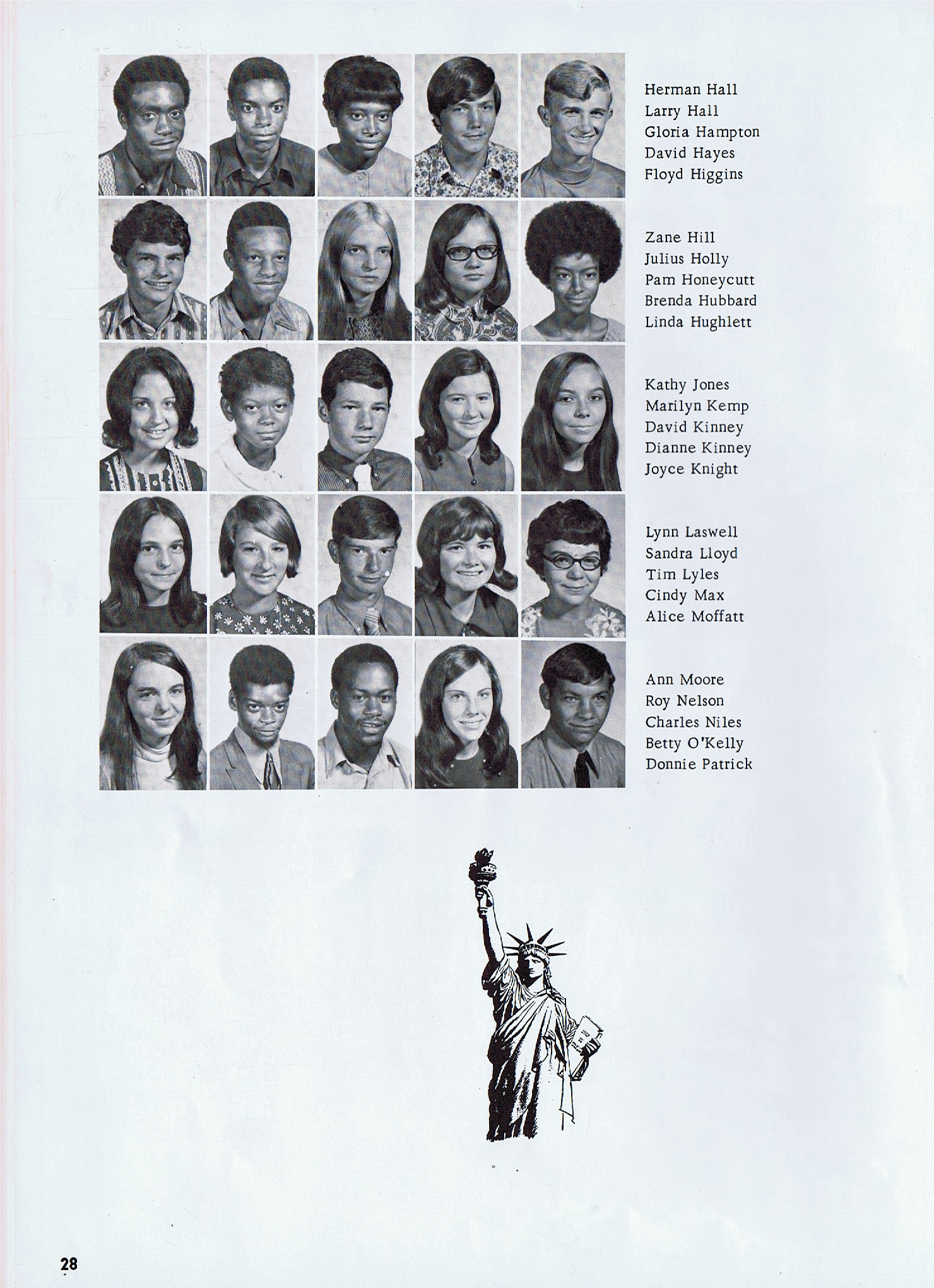 Herman Hall
Larry Hall
Gloria Hampton
David Hayes
Floyd Higgins

Zane Hill
Julius Holly
Pam Honeycutt
Brenda Hubbard
Linda Hughlett

Kathy Jones
Marilyn Kemp
David Kinney
Dianne Kinney
Joyce Knight

Lynn Laswell
Sandra Lloyd
Tim Lyles
Cindy Max
Alice Moffatt

Ann Moore
Roy Nelson
Charles Niles
Betty O'Kelly
Donnie Patrick

28